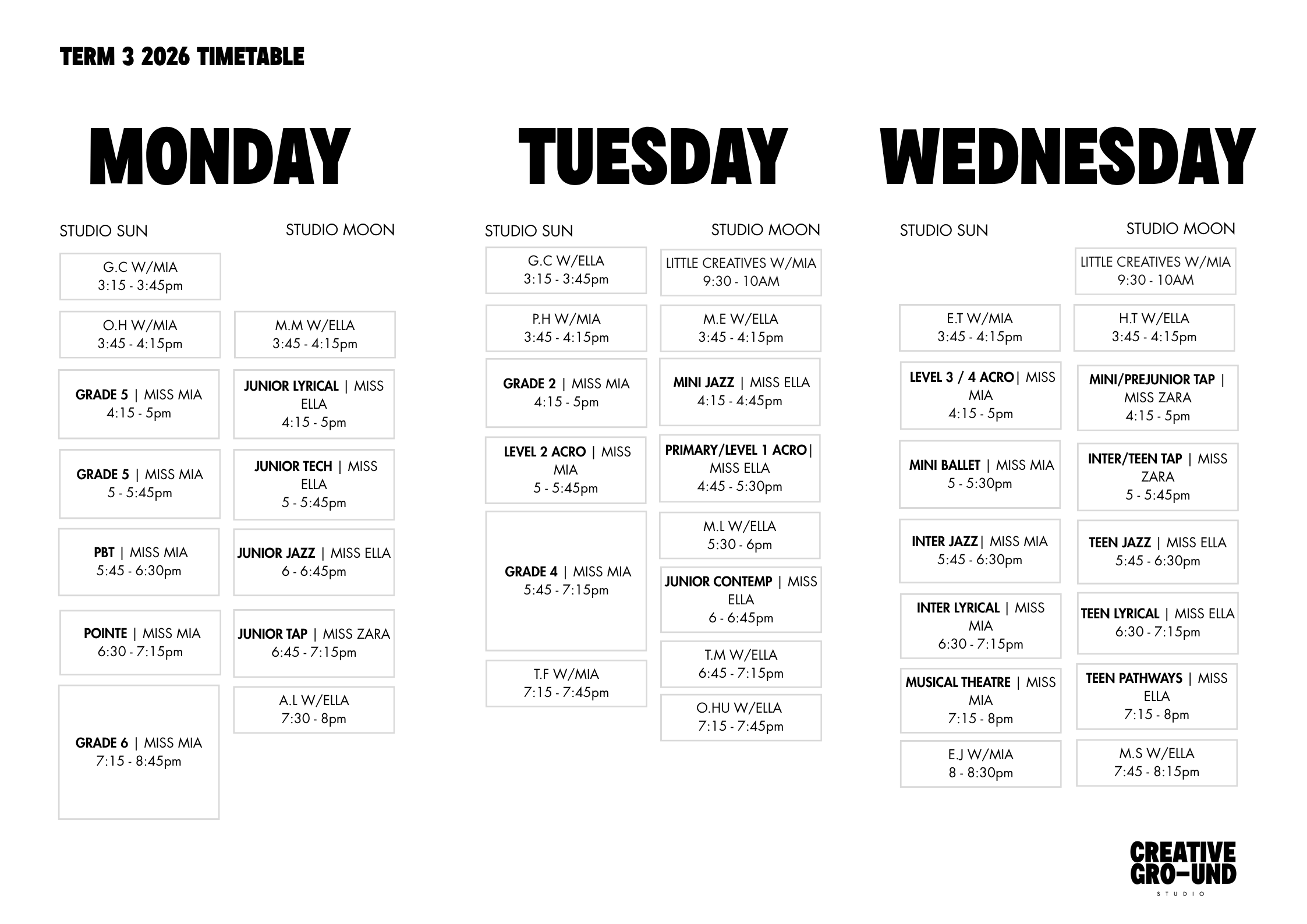 TERM 3 2026 TIMETABLE

MONDAY

STUDIO SUN

G.C W/MIA
3:15 - 3:45pm

O.H W/MIA
3:45 - 4:15pm

GRADE 5 | MISS MIA
4:15 - 5pm

GRADE 5 | MISS MIA
5 - 5:45pm

PBT | MISS MIA
5:45 - 6:30pm

POINTE | MISS MIA
6:30 - 7:15pm

GRADE 6 | MISS MIA
7:15 - 8:45pm

STUDIO MOON

M.M W/ELLA
3:45 - 4:15pm

JUNIOR LYRICAL | MISS ELLA
4:15 - 5pm

JUNIOR TECH | MISS ELLA
5 - 5:45pm

JUNIOR JAZZ | MISS ELLA
6 - 6:45pm

JUNIOR TAP | MISS ZARA
6:45 - 7:15pm

A.L W/ELLA
7:30 - 8pm

TUESDAY

STUDIO SUN

G.C W/ELLA
3:15 - 3:45pm

P.H W/MIA
3:45 - 4:15pm

GRADE 2 | MISS MIA
4:15 - 5pm

LEVEL 2 ACRO | MISS MIA
5 - 5:45pm

GRADE 4 | MISS MIA
5:45 - 7:15pm

T.F W/MIA
7:15 - 7:45pm

STUDIO MOON

LITTLE CREATIVES W/MIA
9:30 - 10AM

M.E W/ELLA
3:45 - 4:15pm

MINI JAZZ | MISS ELLA
4:15 - 4:45pm

PRIMARY/LEVEL 1 ACRO| MISS ELLA
4:45 - 5:30pm

M.L W/ELLA
5:30 - 6pm

JUNIOR CONTEMP | MISS ELLA
6 - 6:45pm

T.M W/ELLA
6:45 - 7:15pm

O.HU W/ELLA
7:15 - 7:45pm

WEDNESDAY

STUDIO SUN

E.T W/MIA
3:45 - 4:15pm

LEVEL 3 / 4 ACRO| MISS MIA
4:15 - 5pm

MINI BALLET | MISS MIA
5 - 5:30pm

INTER JAZZ| MISS MIA
5:45 - 6:30pm

INTER LYRICAL | MISS MIA
6:30 - 7:15pm

MUSICAL THEATRE | MISS MIA
7:15 - 8pm

E.J W/MIA
8 - 8:30pm

STUDIO MOON

LITTLE CREATIVES W/MIA
9:30 - 10AM

H.T W/ELLA
3:45 - 4:15pm

MINI/PREJUNIOR TAP | MISS ZARA
4:15 - 5pm

INTER/TEEN TAP | MISS ZARA
5 - 5:45pm

TEEN JAZZ | MISS ELLA
5:45 - 6:30pm

TEEN LYRICAL | MISS ELLA
6:30 - 7:15pm

TEEN PATHWAYS | MISS ELLA
7:15 - 8pm

M.S W/ELLA
7:45 - 8:15pm

CREATIVE
GRO—UND
STUDIO